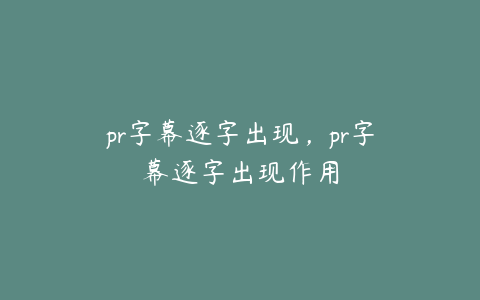 pr字幕逐字出现，pr字幕逐字出现作用